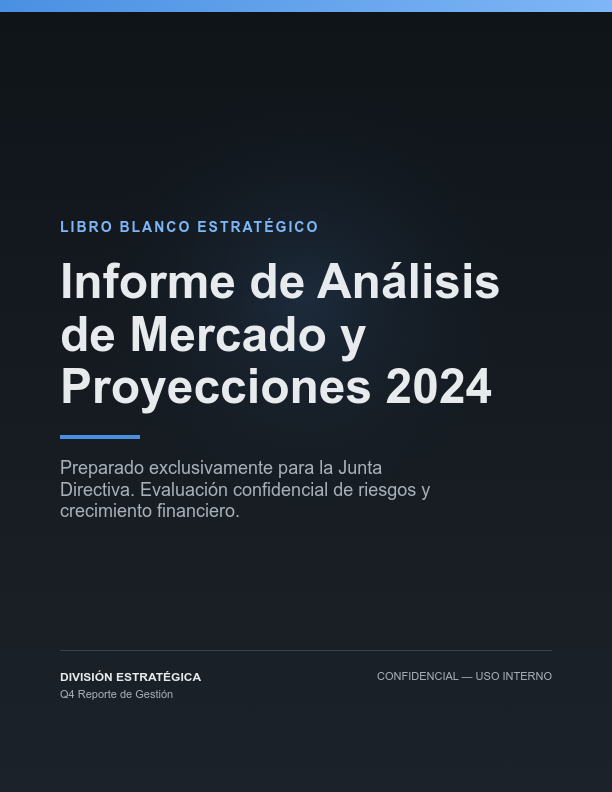 LIBRO BLANCO ESTRATÉGICO

Informe de Análisis de Mercado y Proyecciones 2024

Preparado exclusivamente para la Junta Directiva. Evaluación confidencial de riesgos y crecimiento financiero.

DIVISIÓN ESTRATÉGICA
Q4 Reporte de Gestión

CONFIDENCIAL — USO INTERNO